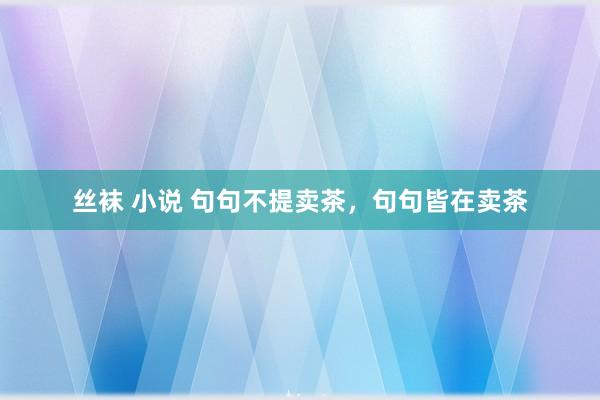 丝袜 小说 句句不提卖茶，句句皆在卖茶